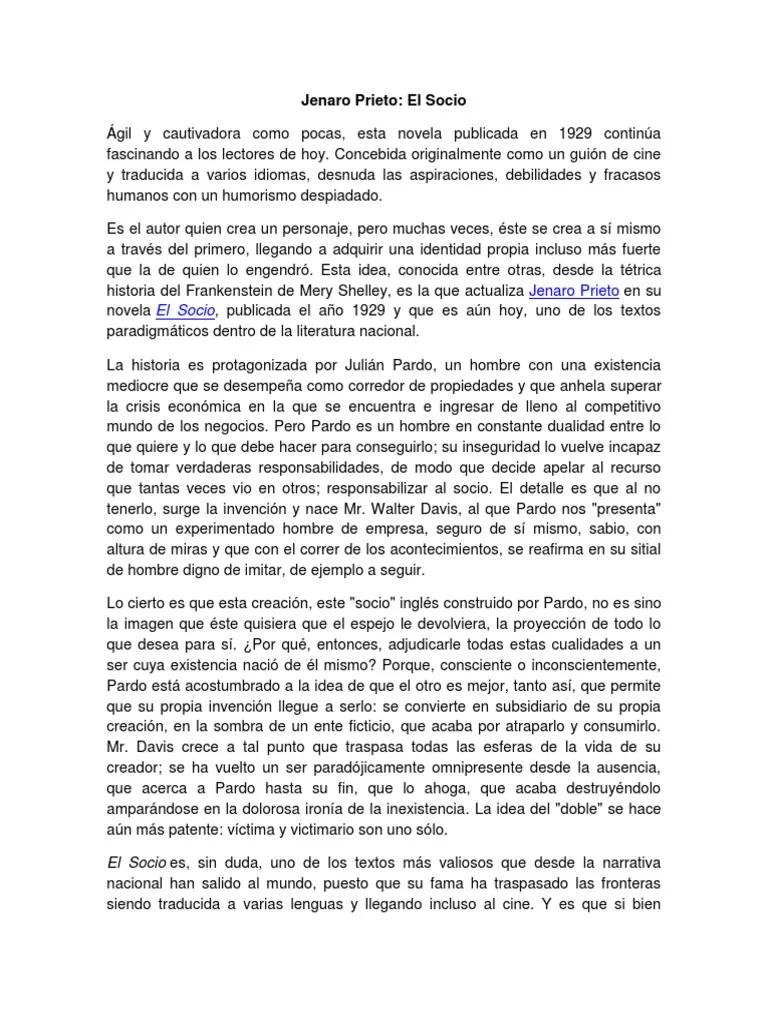 Jenaro Prieto: El Socio

Ágil y cautivadora como pocas, esta novela publicada en 1929 continúa fascinando a los lectores de hoy. Concebida originalmente como un guión de cine y traducida a varios idiomas, desnuda las aspiraciones, debilidades y fracasos humanos con un humorismo despiadado.

Es el autor quien crea un personaje, pero muchas veces, éste se crea a sí mismo a través del primero, llegando a adquirir una identidad propia incluso más fuerte que la de quien lo engendró. Esta idea, conocida entre otras, desde la tétrica historia del Frankenstein de Mery Shelley, es la que actualiza Jenaro Prieto en su novela El Socio, publicada el año 1929 y que es aún hoy, uno de los textos paradigmáticos dentro de la literatura nacional.

La historia es protagonizada por Julián Pardo, un hombre con una existencia mediocre que se desempeña como corredor de propiedades y que anhela superar la crisis económica en la que se encuentra e ingresar de lleno al competitivo mundo de los negocios. Pero Pardo es un hombre en constante dualidad entre lo que quiere y lo que debe hacer para conseguirlo; su inseguridad lo vuelve incapaz de tomar verdaderas responsabilidades, de modo que decide apelar al recurso que tantas veces vio en otros; responsabilizar al socio. El detalle es que al no tenerlo, surge la invención y nace Mr. Walter Davis, al que Pardo nos "presenta" como un experimentado hombre de empresa, seguro de sí mismo, sabio, con altura de miras y que con el correr de los acontecimientos, se reafirma en su sitial de hombre digno de imitar, de ejemplo a seguir.

Lo cierto es que esta creación, este "socio" inglés construido por Pardo, no es sino la imagen que éste quisiera que el espejo le devolviera, la proyección de todo lo que desea para sí. ¿Por qué, entonces, adjudicarle todas estas cualidades a un ser cuya existencia nació de él mismo? Porque, consciente o inconscientemente, Pardo está acostumbrado a la idea de que el otro es mejor, tanto así, que permite que su propia invención llegue a serlo: se convierte en subsidiario de su propia creación, en la sombra de un ente ficticio, que acaba por atraparlo y consumirlo. Mr. Davis crece a tal punto que traspasa todas las esferas de la vida de su creador; se ha vuelto un ser paradójicamente omnipresente desde la ausencia, que acerca a Pardo hasta su fin, que lo ahoga, que acaba destruyéndolo amparándose en la dolorosa ironía de la inexistencia. La idea del "doble" se hace aún más patente: víctima y victimario son uno sólo.

El Socio es, sin duda, uno de los textos más valiosos que desde la narrativa nacional han salido al mundo, puesto que su fama ha traspasado las fronteras siendo traducida a varias lenguas y llegando incluso al cine. Y es que si bien